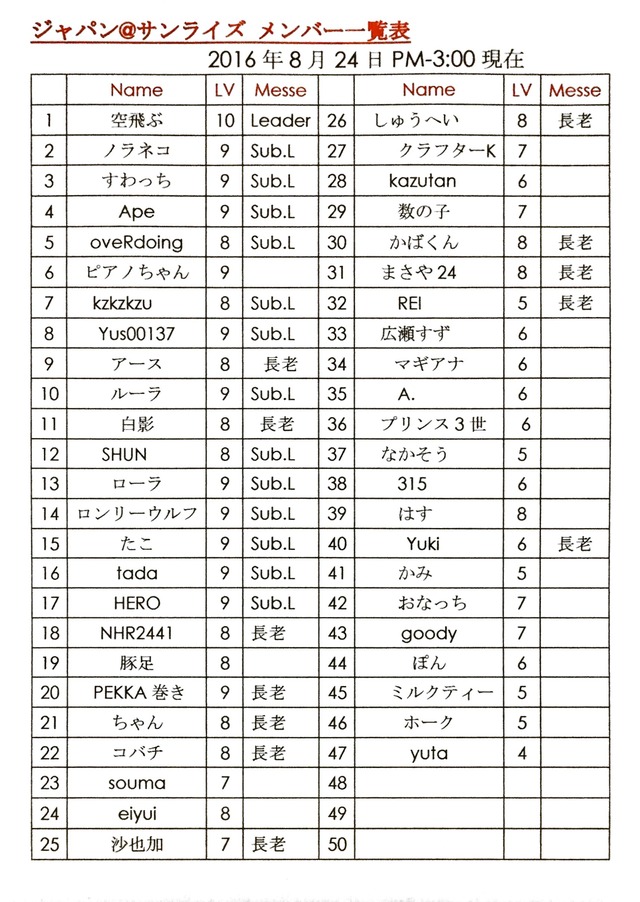 ジャパン@サンライズ メンバー一覧表

2016年8月24日 PM-3:00 現在

|  | Name | LV | Messe |  | Name | LV | Messe |
|---|---|---|---|---|---|---|---|
| 1 | 空飛ぶ | 10 | Leader | 26 | しゅうへい | 8 | 長老 |
| 2 | ノラネコ | 9 | Sub.L | 27 | クラフターK | 7 |  |
| 3 | すわっち | 9 | Sub.L | 28 | kazutan | 6 |  |
| 4 | Ape | 9 | Sub.L | 29 | 数の子 | 7 |  |
| 5 | oveRdoing | 8 | Sub.L | 30 | かばくん | 8 | 長老 |
| 6 | ピアノちゃん | 9 |  | 31 | まさや24 | 8 | 長老 |
| 7 | kzkzkzu | 8 | Sub.L | 32 | REI | 5 | 長老 |
| 8 | Yus00137 | 9 | Sub.L | 33 | 広瀬すず | 6 |  |
| 9 | アース | 8 | 長老 | 34 | マギアナ | 6 |  |
| 10 | ルーラ | 9 | Sub.L | 35 | A. | 6 |  |
| 11 | 白影 | 8 | 長老 | 36 | プリンス３世 | 6 |  |
| 12 | SHUN | 8 | Sub.L | 37 | なかそう | 5 |  |
| 13 | ローラ | 9 | Sub.L | 38 | 315 | 6 |  |
| 14 | ロンリーウルフ | 9 | Sub.L | 39 | はす | 8 |  |
| 15 | たこ | 9 | Sub.L | 40 | Yuki | 6 | 長老 |
| 16 | tada | 9 | Sub.L | 41 | かみ | 5 |  |
| 17 | HERO | 9 | Sub.L | 42 | おなっち | 7 |  |
| 18 | NHR2441 | 8 | 長老 | 43 | goody | 7 |  |
| 19 | 豚足 | 8 |  | 44 | ぽん | 6 |  |
| 20 | PEKKA巻き | 9 | 長老 | 45 | ミルクティー | 5 |  |
| 21 | ちゃん | 8 | 長老 | 46 | ホーク | 5 |  |
| 22 | コバチ | 8 | 長老 | 47 | yuta | 4 |  |
| 23 | souma | 7 |  | 48 |  |  |  |
| 24 | eiyui | 8 |  | 49 |  |  |  |
| 25 | 沙也加 | 7 | 長老 | 50 |  |  |  |